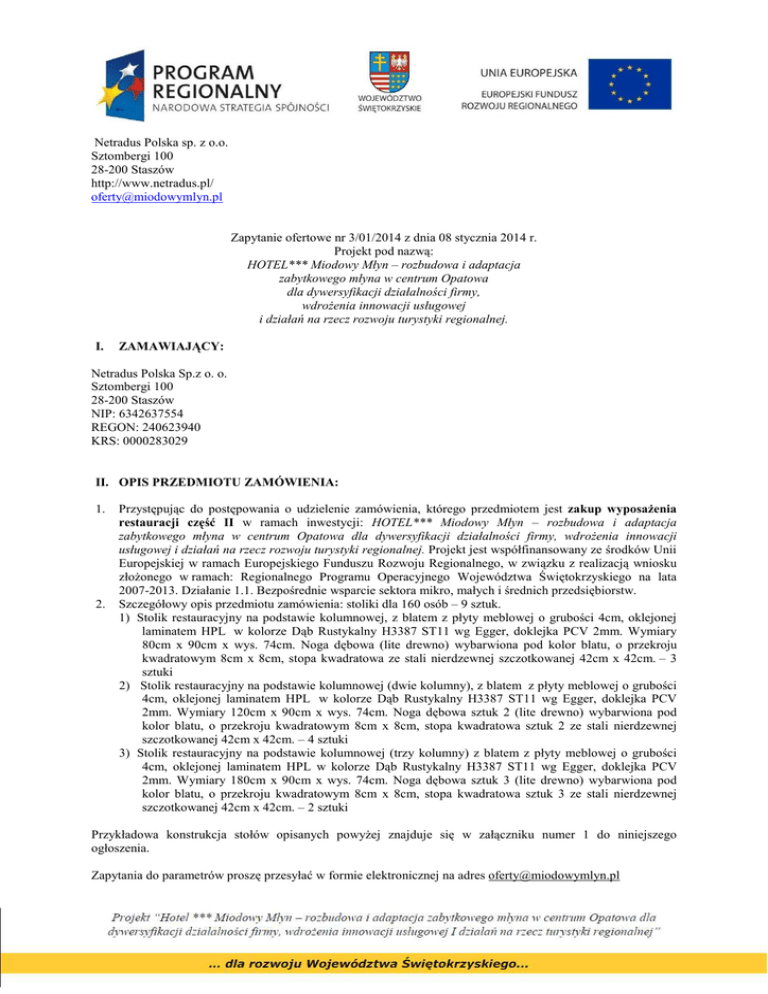 PROGRAM REGIONALNY
NARODOWA STRATEGIA SPÓJNOŚCI

WOJEWÓDZTWO ŚWIĘTOKRZYSKIE

UNIA EUROPEJSKA
EUROPEJSKI FUNDUSZ ROZWOJU REGIONALNEGO

Netradus Polska sp. z o.o.
Sztombergi 100
28-200 Staszów
http://www.netradus.pl/
oferty@miodowymlyn.pl

Zapytanie ofertowe nr 3/01/2014 z dnia 08 stycznia 2014 r.
Projekt pod nazwą:
HOTEL*** Miodowy Młyn – rozbudowa i adaptacja zabytkowego młyna w centrum Opatowa dla dywersyfikacji działalności firmy, wdrożenia innowacji usługowej i działań na rzecz rozwoju turystyki regionalnej.

I. ZAMAWIAJĄCY:

Netradus Polska Sp.z o. o.
Sztombergi 100
28-200 Staszów
NIP: 6342637554
REGON: 240623940
KRS: 0000283029

II. OPIS PRZEDMIOTU ZAMÓWIENIA:

1. Przystępując do postępowania o udzielenie zamówienia, którego przedmiotem jest zakup wyposażenia restauracji część II w ramach inwestycji: HOTEL*** Miodowy Młyn – rozbudowa i adaptacja zabytkowego młyna w centrum Opatowa dla dywersyfikacji działalności firmy, wdrożenia innowacji usługowej i działań na rzecz rozwoju turystyki regionalnej. Projekt jest współfinansowany ze środków Unii Europejskiej w ramach Europejskiego Funduszu Rozwoju Regionalnego, w związku z realizacją wniosku złożonego w ramach: Regionalnego Programu Operacyjnego Województwa Świętokrzyskiego na lata 2007-2013. Działanie 1.1. Bezpośrednie wsparcie sektora mikro, małych i średnich przedsiębiorstw.
2. Szczegółowy opis przedmiotu zamówienia: stoliki dla 160 osób – 9 sztuk.
1) Stolik restauracyjny na podstawie kolumnowej, z blatem z płyty meblowej o grubości 4cm, oklejonej laminatem HPL w kolorze Dąb Rustykalny H3387 ST11 wg Egger, doklejka PCV 2mm. Wymiary 80cm x 90cm x wys. 74cm. Noga dębowa (lite drewno) wybarwiona pod kolor blatu, o przekroju kwadratowym 8cm x 8cm, stopa kwadratowa ze stali nierdzewnej szczotkowanej 42cm x 42cm. – 3 sztuki
2) Stolik restauracyjny na podstawie kolumnowej (dwie kolumny), z blatem z płyty meblowej o grubości 4cm, oklejonej laminatem HPL w kolorze Dąb Rustykalny H3387 ST11 wg Egger, doklejka PCV 2mm. Wymiary 120cm x 90cm x wys. 74cm. Noga dębowa sztuk 2 (lite drewno) wybarwiona pod kolor blatu, o przekroju kwadratowym 8cm x 8cm, stopa kwadratowa sztuk 2 ze stali nierdzewnej szczotkowanej 42cm x 42cm. – 4 sztuki
3) Stolik restauracyjny na podstawie kolumnowej (trzy kolumny) z blatem z płyty meblowej o grubości 4cm, oklejonej laminatem HPL w kolorze Dąb Rustykalny H3387 ST11 wg Egger, doklejka PCV 2mm. Wymiary 180cm x 90cm x wys. 74cm. Noga dębowa sztuk 3 (lite drewno) wybarwiona pod kolor blatu, o przekroju kwadratowym 8cm x 8cm, stopa kwadratowa sztuk 3 ze stali nierdzewnej szczotkowanej 42cm x 42cm. – 2 sztuki

Przykładowa konstrukcja stołów opisanych powyżej znajduje się w załączniku numer 1 do niniejszego ogłoszenia.

Zapytania do parametrów proszę przesyłać w formie elektronicznej na adres oferty@miodowymlyn.pl

Projekt "Hotel *** Miodowy Młyn – rozbudowa i adaptacja zabytkowego młyna w centrum Opatowa dla dywersyfikacji działalności firmy, wdrożenia innowacji usługowej I działań na rzecz turystyki regionalnej"

... dla rozwoju Województwa Świętokrzyskiego...